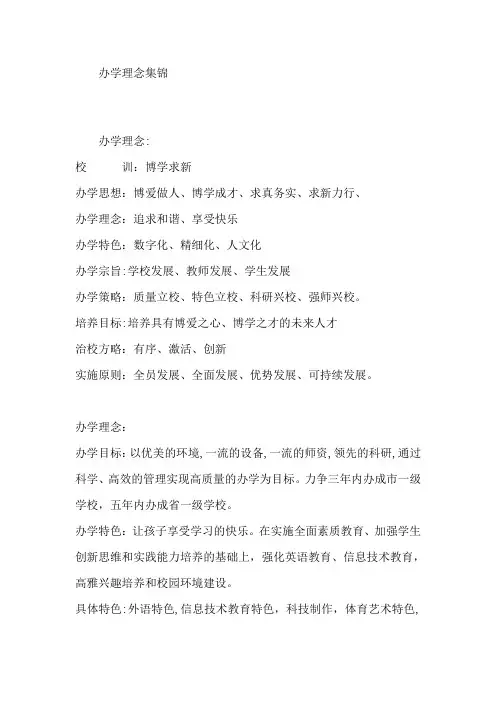 办学理念集锦

办学理念:

校　　训：博学求新

办学思想：博爱做人、博学成才、求真务实、求新力行、

办学理念：追求和谐、享受快乐

办学特色：数字化、精细化、人文化

办学宗旨:学校发展、教师发展、学生发展

办学策略：质量立校、特色立校、科研兴校、强师兴校。

培养目标:培养具有博爱之心、博学之才的未来人才

治校方略：有序、激活、创新

实施原则：全员发展、全面发展、优势发展、可持续发展。

办学理念：

办学目标:以优美的环境,一流的设备,一流的师资,领先的科研,通过科学、高效的管理实现高质量的办学为目标。力争三年内办成市一级学校，五年内办成省一级学校。

办学特色：让孩子享受学习的快乐。在实施全面素质教育、加强学生创新思维和实践能力培养的基础上，强化英语教育、信息技术教育，高雅兴趣培养和校园环境建设。

具体特色:外语特色,信息技术教育特色，科技制作，体育艺术特色,